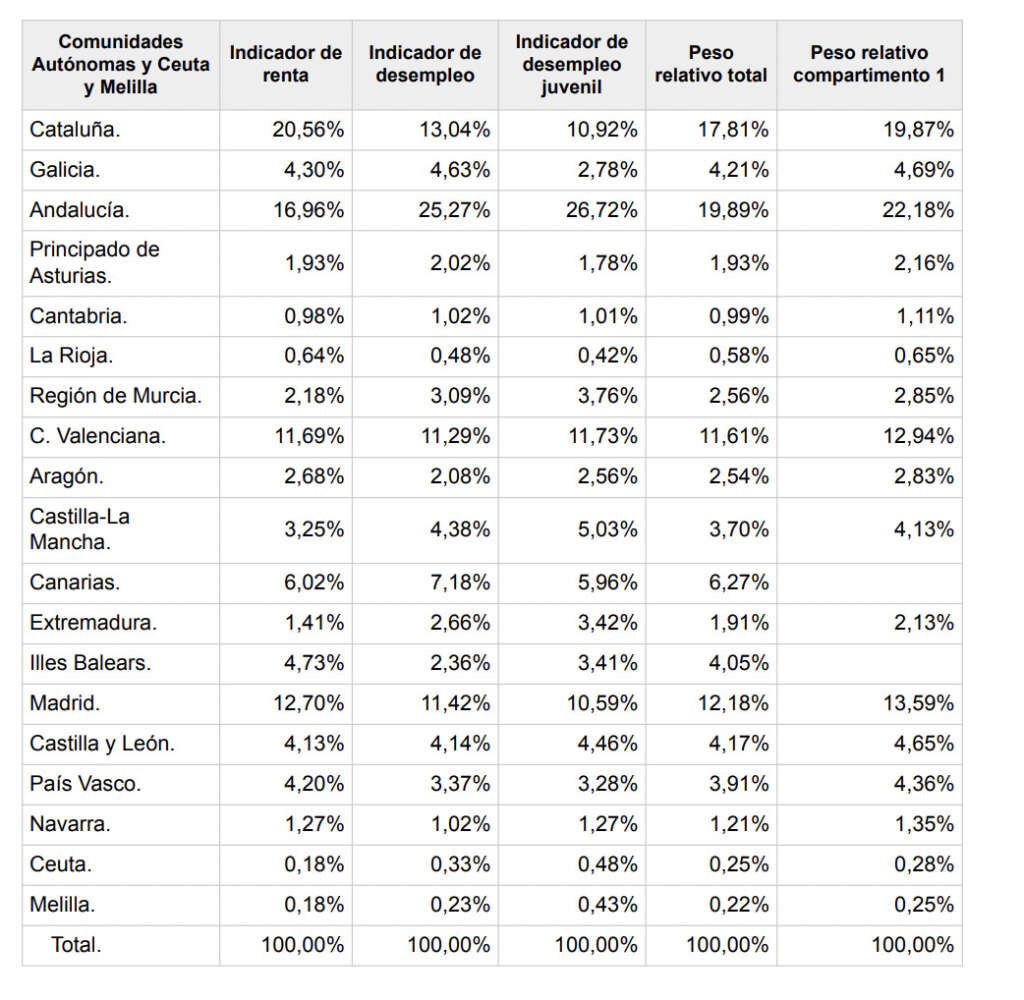 | Comunidades Autónomas y Ceuta y Melilla | Indicador de renta | Indicador de desempleo | Indicador de desempleo juvenil | Peso relativo total | Peso relativo compartimento 1 |
|---|---|---|---|---|---|
| Cataluña. | 20,56% | 13,04% | 10,92% | 17,81% | 19,87% |
| Galicia. | 4,30% | 4,63% | 2,78% | 4,21% | 4,69% |
| Andalucía. | 16,96% | 25,27% | 26,72% | 19,89% | 22,18% |
| Principado de Asturias. | 1,93% | 2,02% | 1,78% | 1,93% | 2,16% |
| Cantabria. | 0,98% | 1,02% | 1,01% | 0,99% | 1,11% |
| La Rioja. | 0,64% | 0,48% | 0,42% | 0,58% | 0,65% |
| Región de Murcia. | 2,18% | 3,09% | 3,76% | 2,56% | 2,85% |
| C. Valenciana. | 11,69% | 11,29% | 11,73% | 11,61% | 12,94% |
| Aragón. | 2,68% | 2,08% | 2,56% | 2,54% | 2,83% |
| Castilla-La Mancha. | 3,25% | 4,38% | 5,03% | 3,70% | 4,13% |
| Canarias. | 6,02% | 7,18% | 5,96% | 6,27% | |
| Extremadura. | 1,41% | 2,66% | 3,42% | 1,91% | 2,13% |
| Illes Balears. | 4,73% | 2,36% | 3,41% | 4,05% | |
| Madrid. | 12,70% | 11,42% | 10,59% | 12,18% | 13,59% |
| Castilla y León. | 4,13% | 4,14% | 4,46% | 4,17% | 4,65% |
| País Vasco. | 4,20% | 3,37% | 3,28% | 3,91% | 4,36% |
| Navarra. | 1,27% | 1,02% | 1,27% | 1,21% | 1,35% |
| Ceuta. | 0,18% | 0,33% | 0,48% | 0,25% | 0,28% |
| Melilla. | 0,18% | 0,23% | 0,43% | 0,22% | 0,25% |
| Total. | 100,00% | 100,00% | 100,00% | 100,00% | 100,00% |